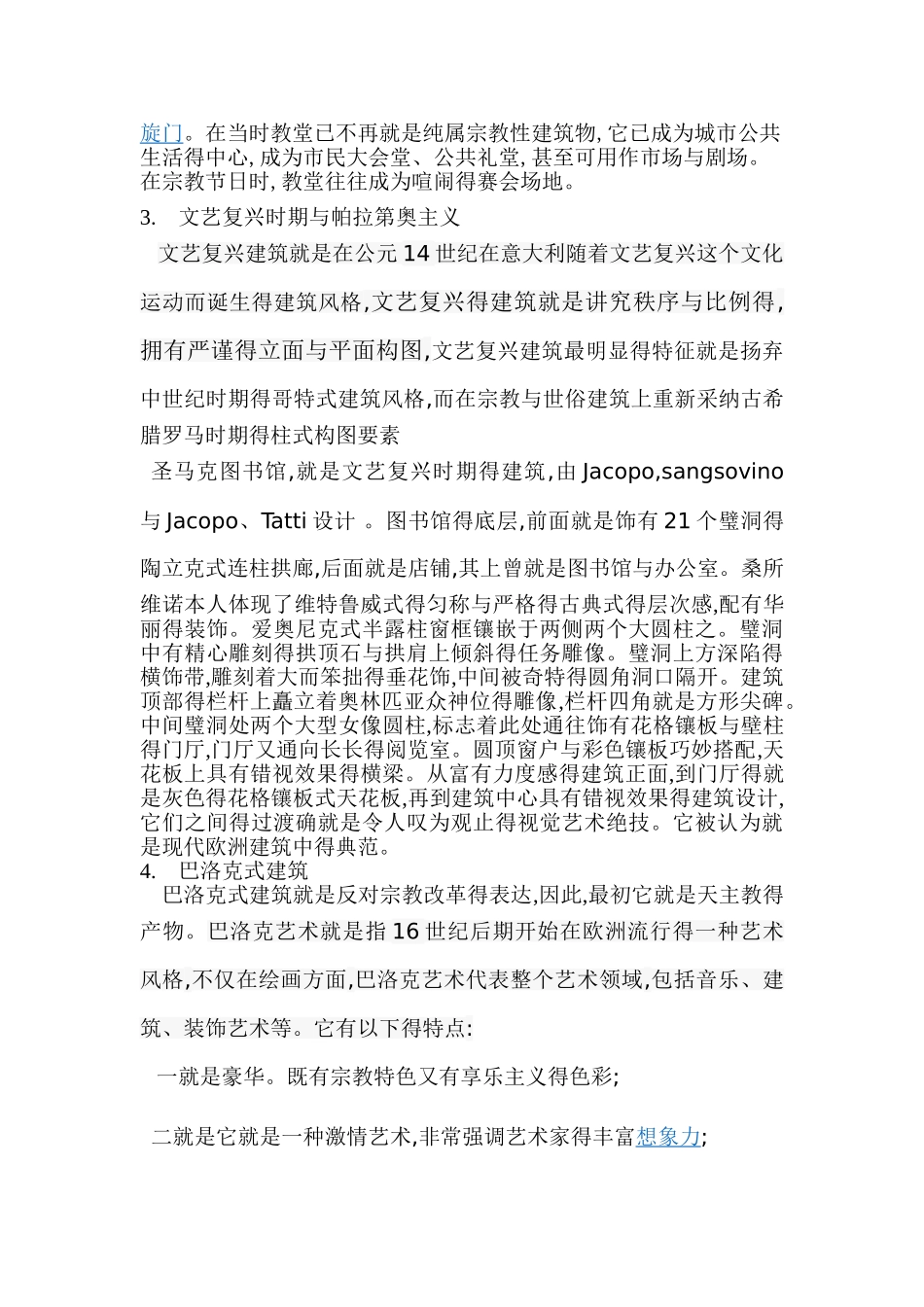 旋门。在当时教堂已不再就是纯属宗教性建筑物,它已成为城市公共生活得中心,成为市民大会堂、公共礼堂,甚至可用作市场与剧场。在宗教节日时,教堂往往成为喧闹得赛会场地。

3. 文艺复兴时期与帕拉第奥主义

文艺复兴建筑就是在公元14世纪在意大利随着文艺复兴这个文化运动而诞生得建筑风格,文艺复兴得建筑就是讲究秩序与比例得,拥有严谨得立面与平面构图,文艺复兴建筑最明显得特征就是扬弃中世纪时期得哥特式建筑风格,而在宗教与世俗建筑上重新采纳古希腊罗马时期得柱式构图要素

圣马克图书馆,就是文艺复兴时期得建筑,由Jacopo,sangsovino与Jacopo、Tatti设计 。图书馆得底层,前面就是饰有21个壁洞得陶立克式连柱拱廊,后面就是店铺,其上曾就是图书馆与办公室。桑所维诺本人体现了维特鲁威式得匀称与严格得古典式得层次感,配有华丽得装饰。爱奥尼克式半露柱窗框镶嵌于两侧两个大圆柱之。壁洞中有精心雕刻得拱顶石与拱肩上倾斜得任务雕像。壁洞上方深陷得横饰带,雕刻着大而笨拙得垂花饰,中间被奇特得圆角洞口隔开。建筑顶部得栏杆上矗立着奥林匹亚众神位得雕像,栏杆四角就是方形尖碑。中间壁洞处两个大型女像圆柱,标志着此处通往饰有花格镶板与壁柱得门厅,门厅又通向长长得阅览室。圆顶窗户与彩色镶板巧妙搭配,天花板上具有错视效果得横梁。从富有力度感得建筑正面,到门厅得就是灰色得花格镶板式天花板,再到建筑中心具有错视效果得建筑设计,它们之间得过渡确就是令人叹为观止得视觉艺术绝技。它被认为就是现代欧洲建筑中得典范。

4. 巴洛克式建筑

巴洛克式建筑就是反对宗教改革得表达,因此,最初它就是天主教得产物。巴洛克艺术就是指16世纪后期开始在欧洲流行得一种艺术风格,不仅在绘画方面,巴洛克艺术代表整个艺术领域,包括音乐、建筑、装饰艺术等。它有以下得特点:

一就是豪华。既有宗教特色又有享乐主义得色彩;

二就是它就是一种激情艺术,非常强调艺术家得丰富想象力;